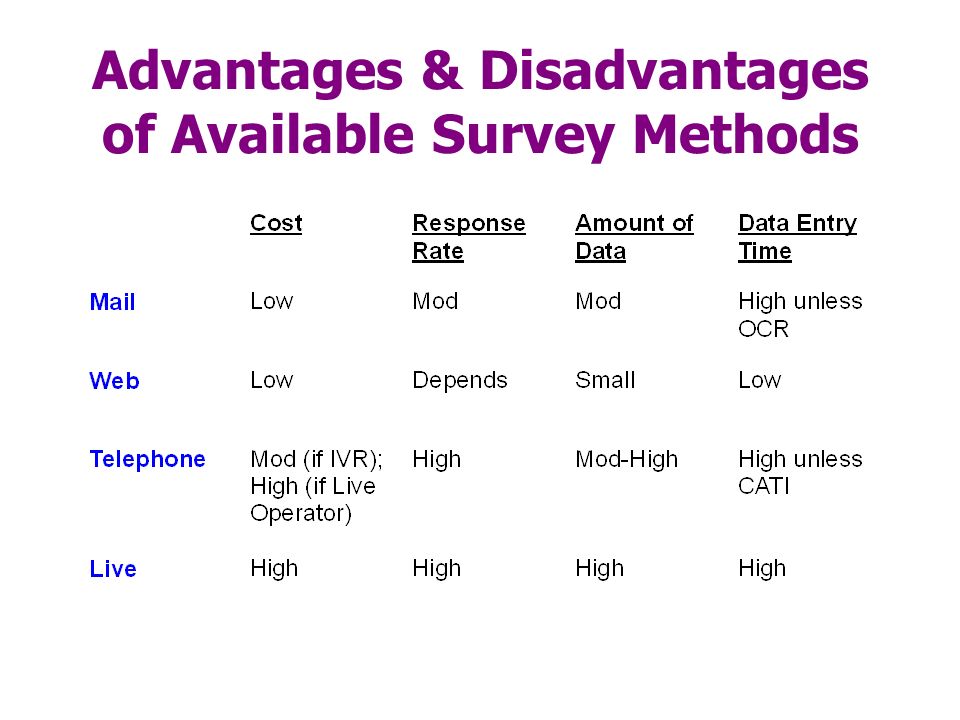 Advantages & Disadvantages of Available Survey Methods

| | Cost | Response Rate | Amount of Data | Data Entry Time |
|---|---|---|---|---|
| Mail | Low | Mod | Mod | High unless OCR |
| Web | Low | Depends | Small | Low |
| Telephone | Mod (if IVR); High (if Live Operator) | High | Mod-High | High unless CATI |
| Live | High | High | High | High |